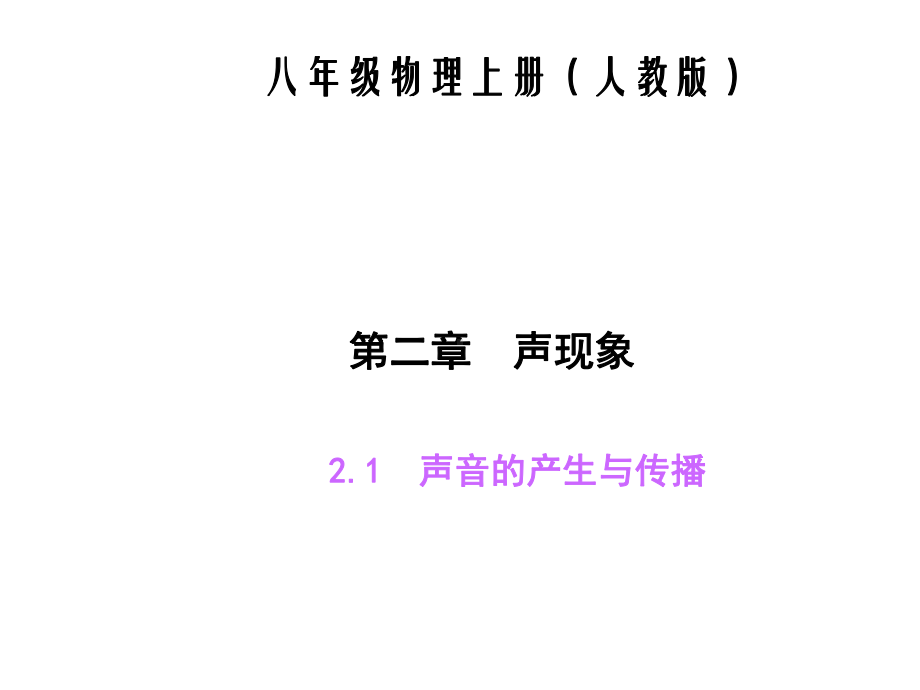 八年级物理上册（人教版）

第二章　声现象

2.1　声音的产生与传播